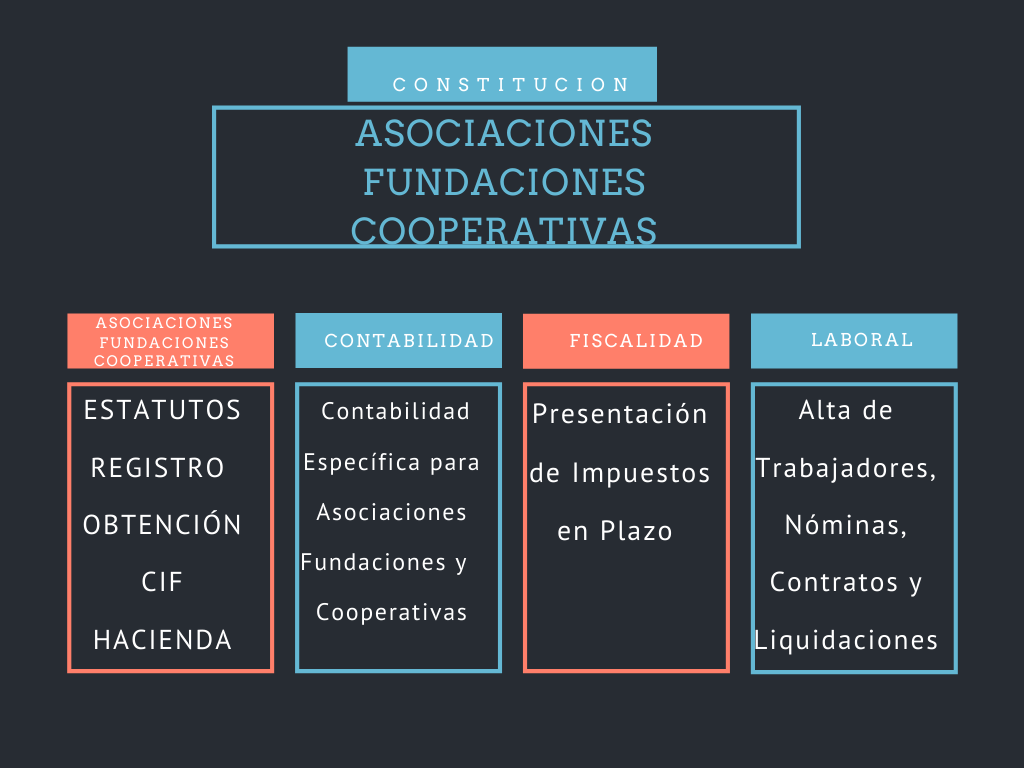 CONSTITUCION

ASOCIACIONES
FUNDACIONES
COOPERATIVAS

ASOCIACIONES
FUNDACIONES
COOPERATIVAS

ESTATUTOS
REGISTRO
OBTENCIÓN
CIF
HACIENDA

CONTABILIDAD

Contabilidad Específica para Asociaciones Fundaciones y Cooperativas

FISCALIDAD

Presentación de Impuestos en Plazo

LABORAL

Alta de Trabajadores, Nóminas, Contratos y Liquidaciones